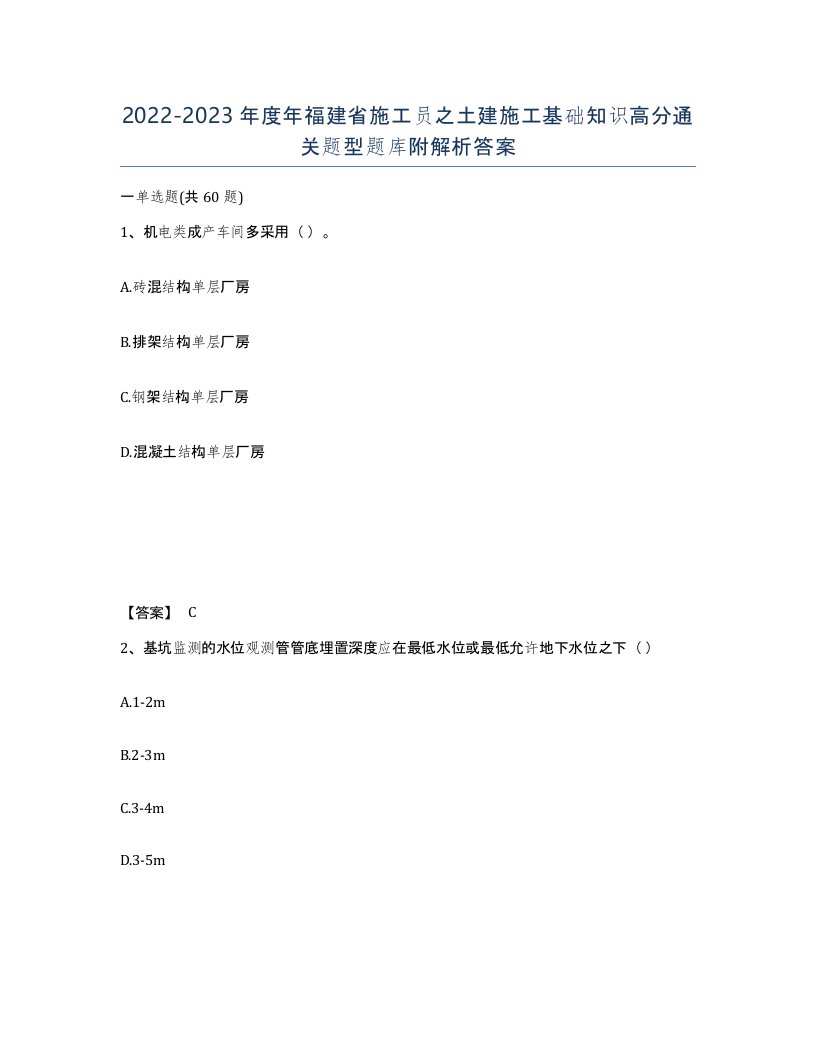 2022-2023年度年福建省施工员之土建施工基础知识高分通关题型题库附解析答案

一单选题(共60题)

1、机电类成产车间多采用（）。

A.砖混结构单层厂房

B.排架结构单层厂房

C.钢架结构单层厂房

D.混凝土结构单层厂房

【答案】 C

2、基坑监测的水位观测管管底埋置深度应在最低水位或最低允许地下水位之下（）

A.1-2m

B.2-3m

C.3-4m

D.3-5m